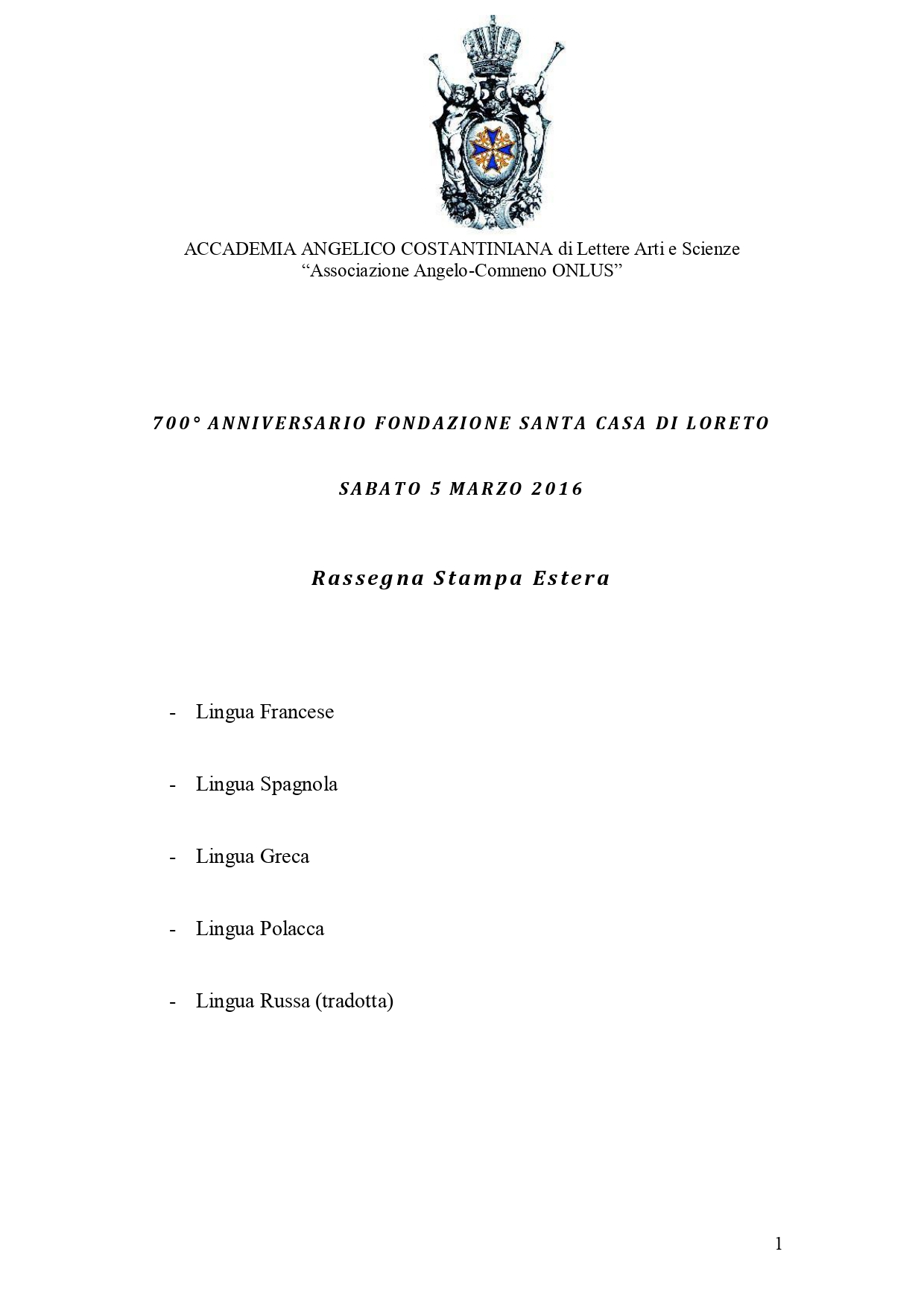 ACCADEMIA ANGELICO COSTANTINIANA di Lettere Arti e Scienze
“Associazione Angelo-Comneno ONLUS”

700° ANNIVERSARIO FONDAZIONE SANTA CASA DI LORETO

SABATO 5 MARZO 2016

Rassegna Stampa Estera

- Lingua Francese

- Lingua Spagnola

- Lingua Greca

- Lingua Polacca

- Lingua Russa (tradotta)

1